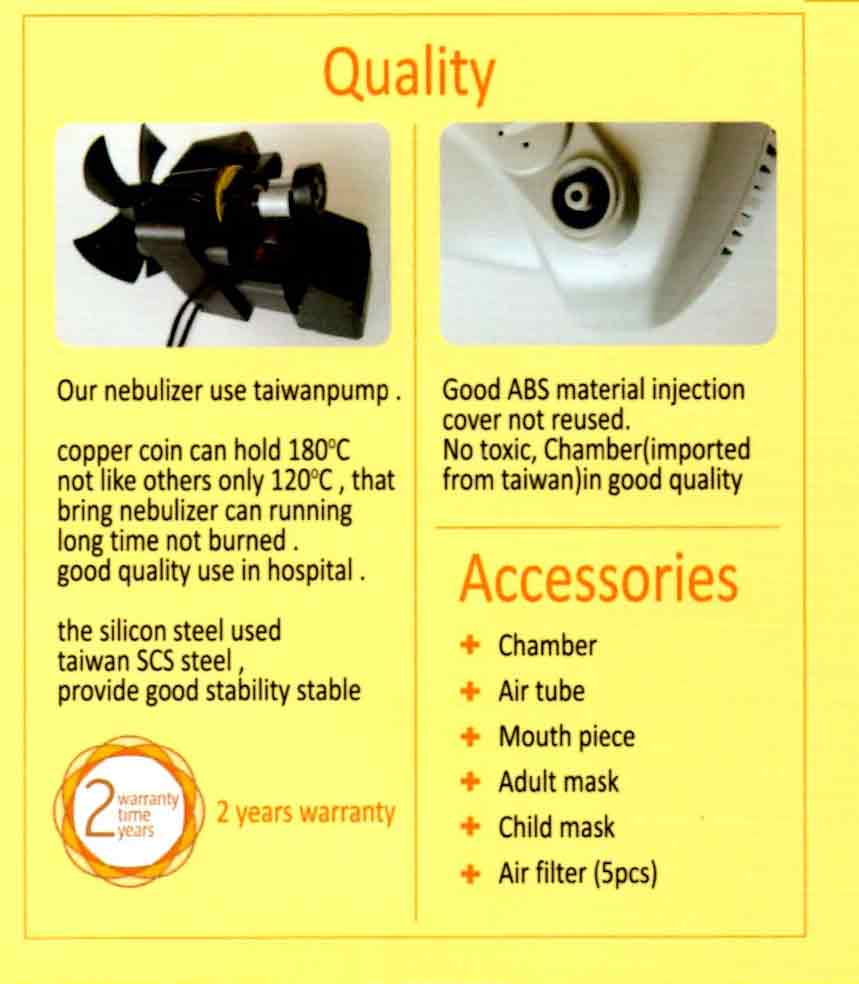 Quality

Our nebulizer use taiwanpump .

copper coin can hold 180°C not like others only 120°C , that bring nebulizer can running long time not burned . good quality use in hospital .

the silicon steel used taiwan SCS steel , provide good stability stable

2 warranty time years

2 years warranty

Good ABS material injection cover not reused. No toxic, Chamber(imported from taiwan)in good quality

Accessories

+ Chamber
+ Air tube
+ Mouth piece
+ Adult mask
+ Child mask
+ Air filter (5pcs)